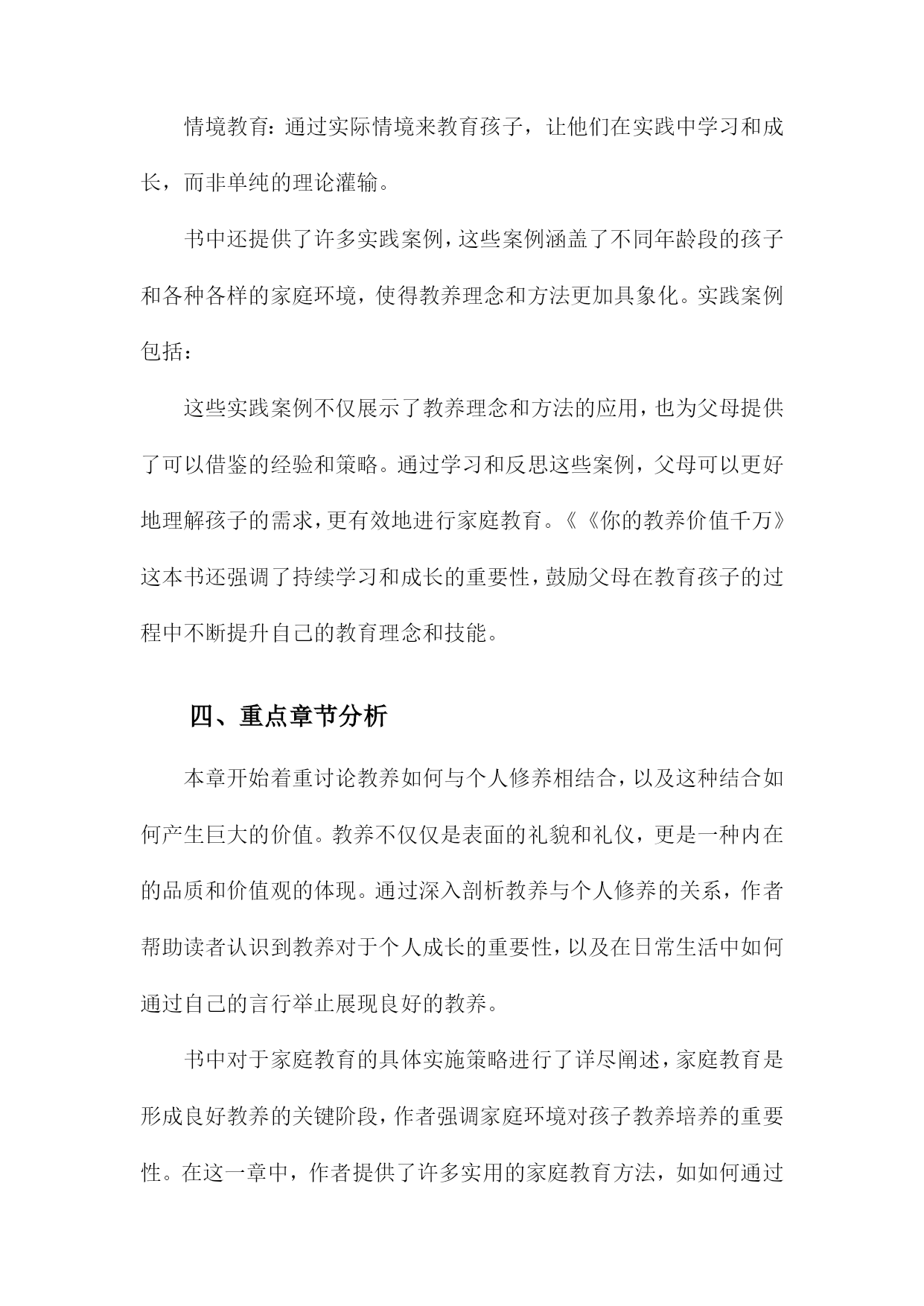 情境教育：通过实际情境来教育孩子，让他们在实践中学习和成长，而非单纯的理论灌输。

书中还提供了许多实践案例，这些案例涵盖了不同年龄段的孩子和各种各样的家庭环境，使得教养理念和方法更加具象化。实践案例包括：

这些实践案例不仅展示了教养理念和方法的应用，也为父母提供了可以借鉴的经验和策略。通过学习和反思这些案例，父母可以更好地理解孩子的需求，更有效地进行家庭教育。《《你的教养价值千万》这本书还强调了持续学习和成长的重要性，鼓励父母在教育孩子的过程中不断提升自己的教育理念和技能。

四、重点章节分析

本章开始着重讨论教养如何与个人修养相结合，以及这种结合如何产生巨大的价值。教养不仅仅是表面的礼貌和礼仪，更是一种内在的品质和价值观的体现。通过深入剖析教养与个人修养的关系，作者帮助读者认识到教养对于个人成长的重要性，以及在日常生活中如何通过自己的言行举止展现良好的教养。

书中对于家庭教育的具体实施策略进行了详尽阐述，家庭教育是形成良好教养的关键阶段，作者强调家庭环境对孩子教养培养的重要性。在这一章中，作者提供了许多实用的家庭教育方法，如如何通过